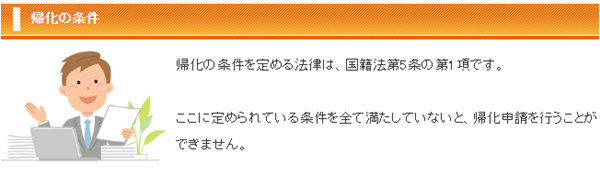 帰化の条件

帰化の条件を定める法律は、国籍法第5条の第1項です。

ここに定められている条件を全て満たしていないと、帰化申請を行うことができません。